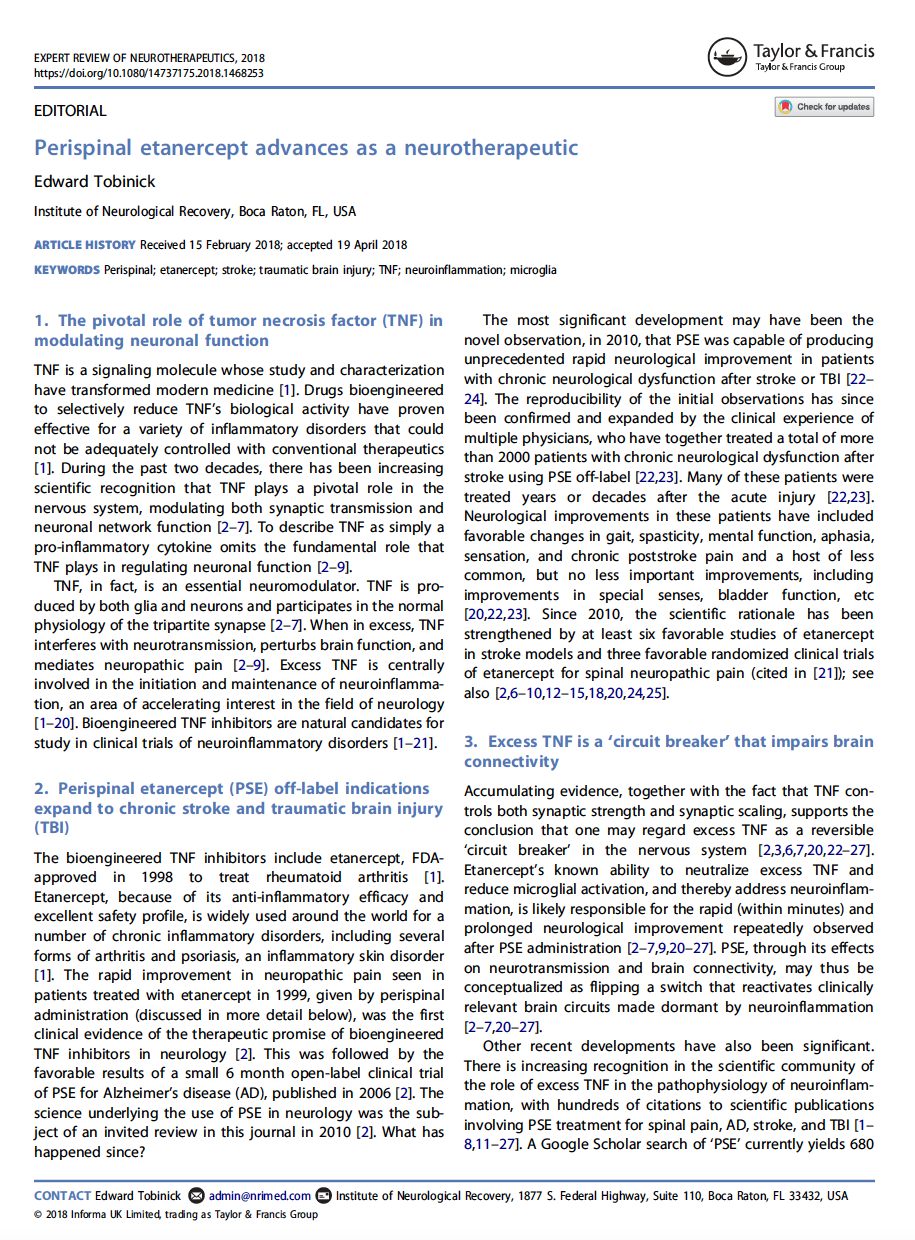 EXPERT REVIEW OF NEUROTHERAPEUTICS, 2018
https://doi.org/10.1080/14737175.2018.1468253

Taylor & Francis
Taylor & Francis Group

EDITORIAL

Check for updates

Perispinal etanercept advances as a neurotherapeutic

Edward Tobinick

Institute of Neurological Recovery, Boca Raton, FL, USA

ARTICLE HISTORY Received 15 February 2018; accepted 19 April 2018

KEYWORDS Perispinal; etanercept; stroke; traumatic brain injury; TNF; neuroinflammation; microglia

1. The pivotal role of tumor necrosis factor (TNF) in modulating neuronal function

TNF is a signaling molecule whose study and characterization have transformed modern medicine [1]. Drugs bioengineered to selectively reduce TNF's biological activity have proven effective for a variety of inflammatory disorders that could not be adequately controlled with conventional therapeutics [1]. During the past two decades, there has been increasing scientific recognition that TNF plays a pivotal role in the nervous system, modulating both synaptic transmission and neuronal network function [2–7]. To describe TNF as simply a pro-inflammatory cytokine omits the fundamental role that TNF plays in regulating neuronal function [2–9].

TNF, in fact, is an essential neuromodulator. TNF is produced by both glia and neurons and participates in the normal physiology of the tripartite synapse [2–7]. When in excess, TNF interferes with neurotransmission, perturbs brain function, and mediates neuropathic pain [2–9]. Excess TNF is centrally involved in the initiation and maintenance of neuroinflammation, an area of accelerating interest in the field of neurology [1–20]. Bioengineered TNF inhibitors are natural candidates for study in clinical trials of neuroinflammatory disorders [1–21].

2. Perispinal etanercept (PSE) off-label indications expand to chronic stroke and traumatic brain injury (TBI)

The bioengineered TNF inhibitors include etanercept, FDA-approved in 1998 to treat rheumatoid arthritis [1]. Etanercept, because of its anti-inflammatory efficacy and excellent safety profile, is widely used around the world for a number of chronic inflammatory disorders, including several forms of arthritis and psoriasis, an inflammatory skin disorder [1]. The rapid improvement in neuropathic pain seen in patients treated with etanercept in 1999, given by perispinal administration (discussed in more detail below), was the first clinical evidence of the therapeutic promise of bioengineered TNF inhibitors in neurology [2]. This was followed by the favorable results of a small 6 month open-label clinical trial of PSE for Alzheimer's disease (AD), published in 2006 [2]. The science underlying the use of PSE in neurology was the subject of an invited review in this journal in 2010 [2]. What has happened since?

The most significant development may have been the novel observation, in 2010, that PSE was capable of producing unprecedented rapid neurological improvement in patients with chronic neurological dysfunction after stroke or TBI [22–24]. The reproducibility of the initial observations has since been confirmed and expanded by the clinical experience of multiple physicians, who have together treated a total of more than 2000 patients with chronic neurological dysfunction after stroke using PSE off-label [22,23]. Many of these patients were treated years or decades after the acute injury [22,23]. Neurological improvements in these patients have included favorable changes in gait, spasticity, mental function, aphasia, sensation, and chronic poststroke pain and a host of less common, but no less important improvements, including improvements in special senses, bladder function, etc [20,22,23]. Since 2010, the scientific rationale has been strengthened by at least six favorable studies of etanercept in stroke models and three favorable randomized clinical trials of etanercept for spinal neuropathic pain (cited in [21]); see also [2,6–10,12–15,18,20,24,25].

3. Excess TNF is a 'circuit breaker' that impairs brain connectivity

Accumulating evidence, together with the fact that TNF controls both synaptic strength and synaptic scaling, supports the conclusion that one may regard excess TNF as a reversible 'circuit breaker' in the nervous system [2,3,6,7,20,22–27]. Etanercept's known ability to neutralize excess TNF and reduce microglial activation, and thereby address neuroinflammation, is likely responsible for the rapid (within minutes) and prolonged neurological improvement repeatedly observed after PSE administration [2–7,9,20–27]. PSE, through its effects on neurotransmission and brain connectivity, may thus be conceptualized as flipping a switch that reactivates clinically relevant brain circuits made dormant by neuroinflammation [2–7,20–27].

Other recent developments have also been significant. There is increasing recognition in the scientific community of the role of excess TNF in the pathophysiology of neuroinflammation, with hundreds of citations to scientific publications involving PSE treatment for spinal pain, AD, stroke, and TBI [1–8,11–27]. A Google Scholar search of 'PSE' currently yields 680

CONTACT Edward Tobinick admin@nrimed.com Institute of Neurological Recovery, 1877 S. Federal Highway, Suite 110, Boca Raton, FL 33432, USA
© 2018 Informa UK Limited, trading as Taylor & Francis Group